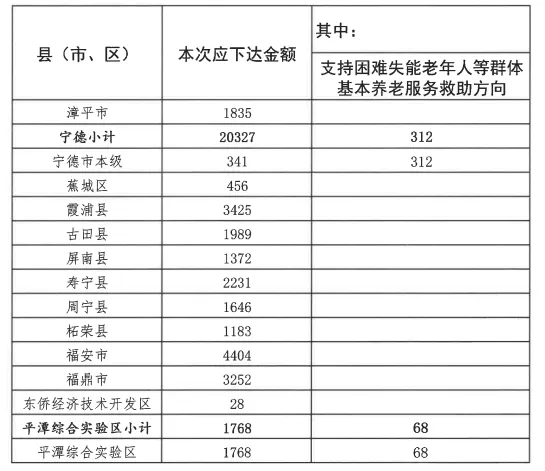 | 县（市、区） | 本次应下达金额 | 其中：支持困难失能老年人等群体基本养老服务救助方向 |
|---|---|---|
| 漳平市 | 1835 | |
| 宁德小计 | 20327 | 312 |
| 宁德市本级 | 341 | 312 |
| 蕉城区 | 456 | |
| 霞浦县 | 3425 | |
| 古田县 | 1989 | |
| 屏南县 | 1372 | |
| 寿宁县 | 2231 | |
| 周宁县 | 1646 | |
| 柘荣县 | 1183 | |
| 福安市 | 4404 | |
| 福鼎市 | 3252 | |
| 东侨经济技术开发区 | 28 | |
| 平潭综合实验区小计 | 1768 | 68 |
| 平潭综合实验区 | 1768 | 68 |